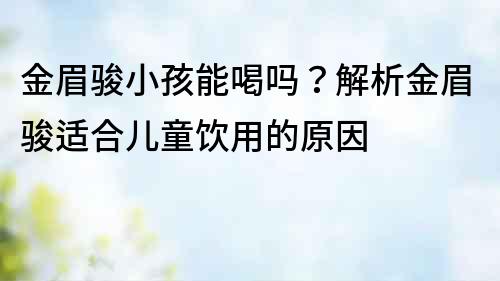 金眉骏小孩能喝吗？解析金眉骏适合儿童饮用的原因